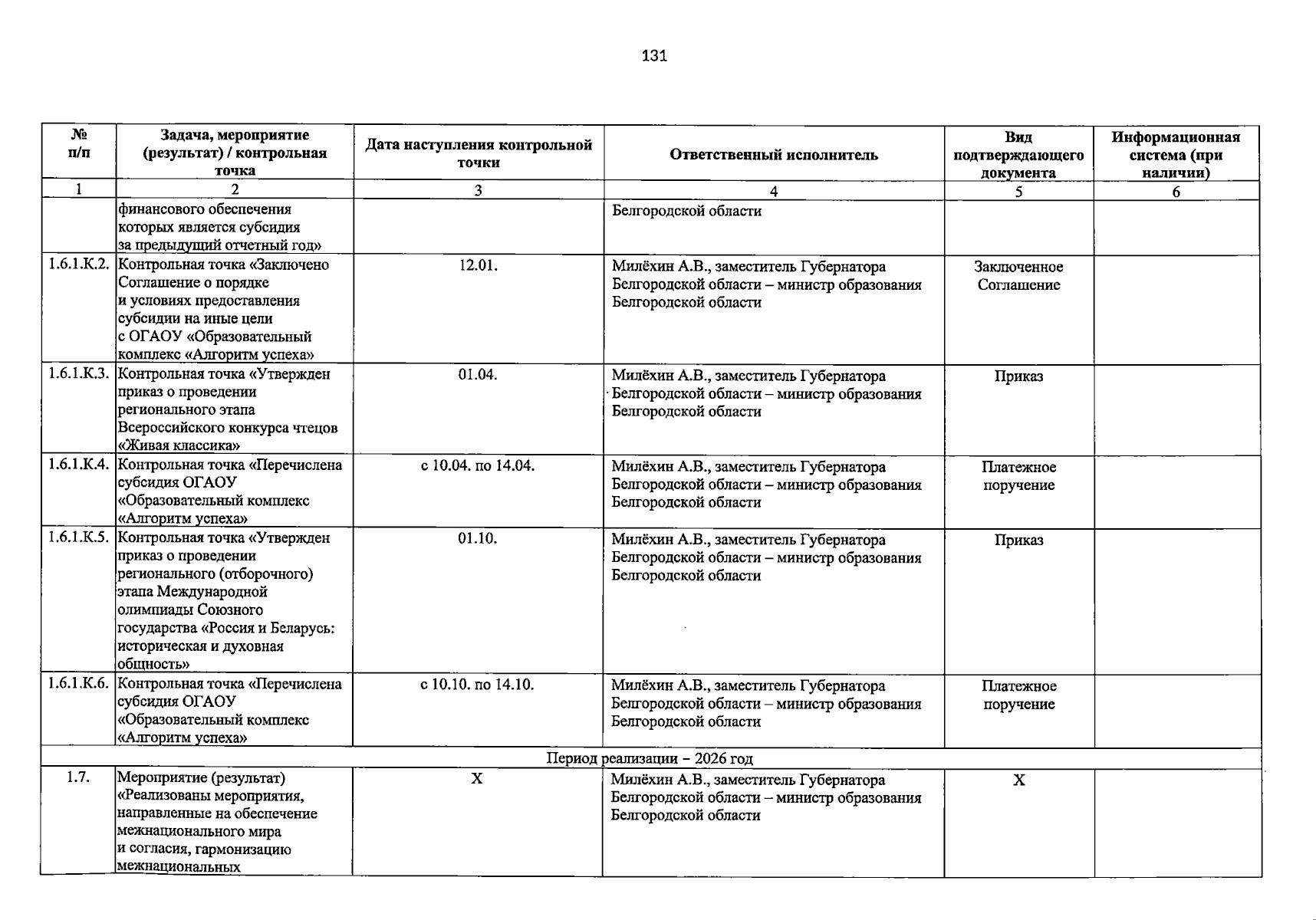 131

| № п/п | Задача, мероприятие (результат) / контрольная точка | Дата наступления контрольной точки | Ответственный исполнитель | Вид подтверждающего документа | Информационная система (при наличии) |
|---|---|---|---|---|---|
| 1 | 2 | 3 | 4 | 5 | 6 |
| | финансового обеспечения которых является субсидия за предыдущий отчетный год» | | Белгородской области | | |
| 1.6.1.К.2. | Контрольная точка «Заключено Соглашение о порядке и условиях предоставления субсидии на иные цели с ОГАОУ «Образовательный комплекс «Алгоритм успеха» | 12.01. | Милёхин А.В., заместитель Губернатора Белгородской области – министр образования Белгородской области | Заключенное Соглашение | |
| 1.6.1.К.3. | Контрольная точка «Утвержден приказ о проведении регионального этапа Всероссийского конкурса чтецов «Живая классика» | 01.04. | Милёхин А.В., заместитель Губернатора Белгородской области – министр образования Белгородской области | Приказ | |
| 1.6.1.К.4. | Контрольная точка «Перечислена субсидия ОГАОУ «Образовательный комплекс «Алгоритм успеха» | с 10.04. по 14.04. | Милёхин А.В., заместитель Губернатора Белгородской области – министр образования Белгородской области | Платежное поручение | |
| 1.6.1.К.5. | Контрольная точка «Утвержден приказ о проведении регионального (отборочного) этапа Международной олимпиады Союзного государства «Россия и Беларусь: историческая и духовная общность» | 01.10. | Милёхин А.В., заместитель Губернатора Белгородской области – министр образования Белгородской области | Приказ | |
| 1.6.1.К.6. | Контрольная точка «Перечислена субсидия ОГАОУ «Образовательный комплекс «Алгоритм успеха» | с 10.10. по 14.10. | Милёхин А.В., заместитель Губернатора Белгородской области – министр образования Белгородской области | Платежное поручение | |
| Период реализации – 2026 год | | | | | |
| 1.7. | Мероприятие (результат) «Реализованы мероприятия, направленные на обеспечение межнационального мира и согласия, гармонизацию межнациональных | Х | Милёхин А.В., заместитель Губернатора Белгородской области – министр образования Белгородской области | Х | |